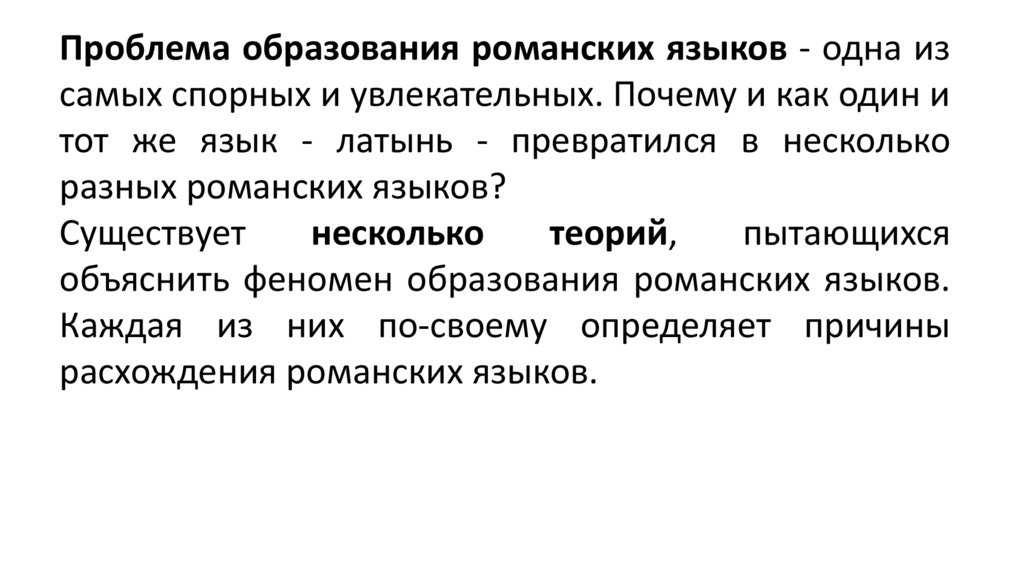 Проблема образования романских языков - одна из самых спорных и увлекательных. Почему и как один и тот же язык - латынь - превратился в несколько разных романских языков?

Существует несколько теорий, пытающихся объяснить феномен образования романских языков. Каждая из них по-своему определяет причины расхождения романских языков.